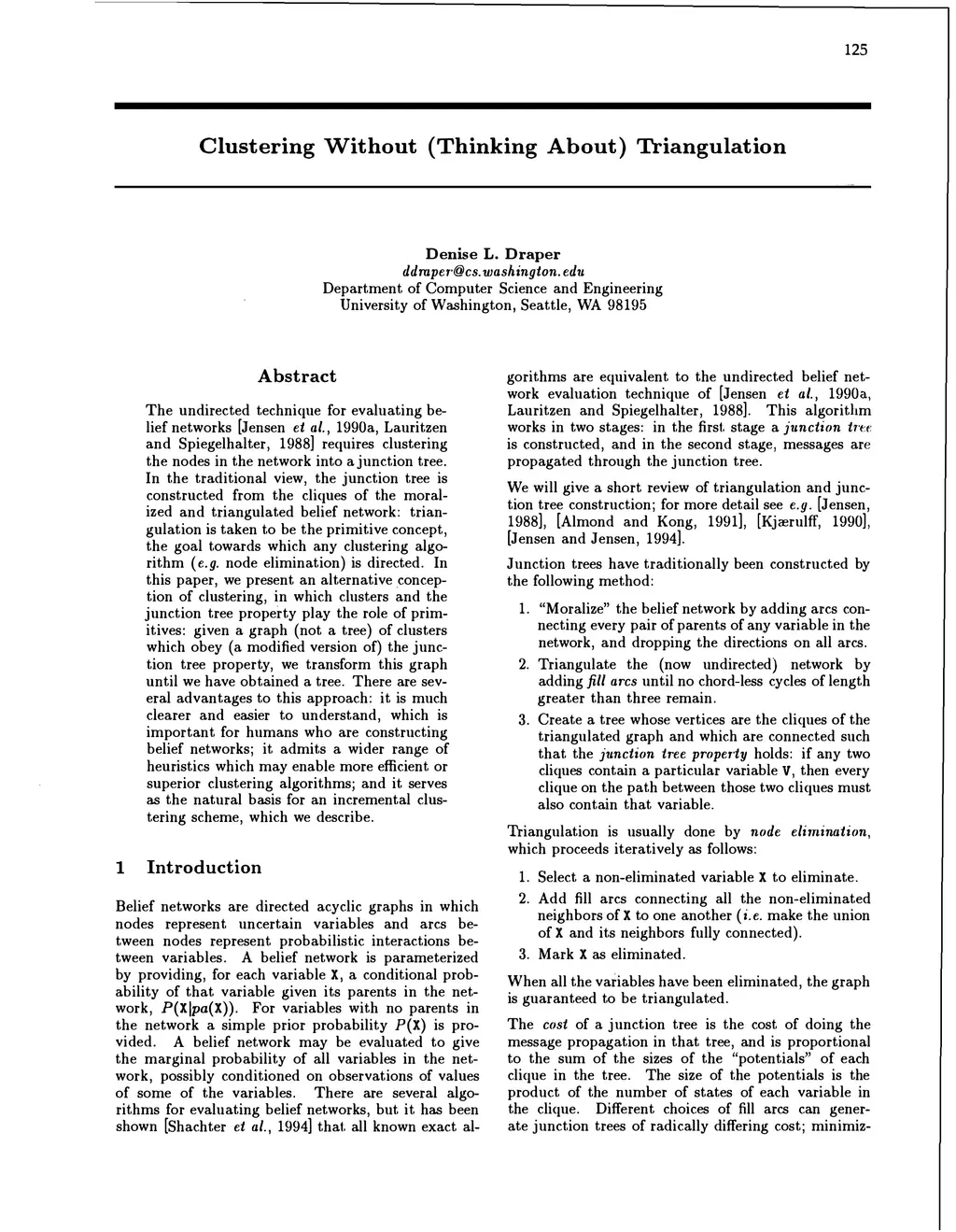 125

Clustering Without (Thinking About) Triangulation

Denise L. Draper
ddraper@cs.washington.edu
Department of Computer Science and Engineering
University of Washington, Seattle, WA 98195

Abstract

The undirected technique for evaluating belief networks [Jensen et al., 1990a, Lauritzen and Spiegelhalter, 1988] requires clustering the nodes in the network into a junction tree. In the traditional view, the junction tree is constructed from the cliques of the moralized and triangulated belief network: triangulation is taken to be the primitive concept, the goal towards which any clustering algorithm (e.g. node elimination) is directed. In this paper, we present an alternative conception of clustering, in which clusters and the junction tree property play the role of primitives: given a graph (not a tree) of clusters which obey (a modified version of) the junction tree property, we transform this graph until we have obtained a tree. There are several advantages to this approach: it is much clearer and easier to understand, which is important for humans who are constructing belief networks; it admits a wider range of heuristics which may enable more efficient or superior clustering algorithms; and it serves as the natural basis for an incremental clustering scheme, which we describe.

1 Introduction

Belief networks are directed acyclic graphs in which nodes represent uncertain variables and arcs between nodes represent probabilistic interactions between variables. A belief network is parameterized by providing, for each variable X, a conditional probability of that variable given its parents in the network, $P(X|pa(X))$. For variables with no parents in the network a simple prior probability $P(X)$ is provided. A belief network may be evaluated to give the marginal probability of all variables in the network, possibly conditioned on observations of values of some of the variables. There are several algorithms for evaluating belief networks, but it has been shown [Shachter et al., 1994] that all known exact algorithms are equivalent to the undirected belief network evaluation technique of [Jensen et al., 1990a, Lauritzen and Spiegelhalter, 1988]. This algorithm works in two stages: in the first stage a junction tree is constructed, and in the second stage, messages are propagated through the junction tree.

We will give a short review of triangulation and junction tree construction; for more detail see e.g. [Jensen, 1988], [Almond and Kong, 1991], [Kjærulff, 1990], [Jensen and Jensen, 1994].

Junction trees have traditionally been constructed by the following method:

1. "Moralize" the belief network by adding arcs connecting every pair of parents of any variable in the network, and dropping the directions on all arcs.
2. Triangulate the (now undirected) network by adding fill arcs until no chord-less cycles of length greater than three remain.
3. Create a tree whose vertices are the cliques of the triangulated graph and which are connected such that the junction tree property holds: if any two cliques contain a particular variable V, then every clique on the path between those two cliques must also contain that variable.

Triangulation is usually done by node elimination, which proceeds iteratively as follows:

1. Select a non-eliminated variable X to eliminate.
2. Add fill arcs connecting all the non-eliminated neighbors of X to one another (i.e. make the union of X and its neighbors fully connected).
3. Mark X as eliminated.

When all the variables have been eliminated, the graph is guaranteed to be triangulated.

The cost of a junction tree is the cost of doing the message propagation in that tree, and is proportional to the sum of the sizes of the "potentials" of each clique in the tree. The size of the potentials is the product of the number of states of each variable in the clique. Different choices of fill arcs can generate junction trees of radically differing cost; minimiz-